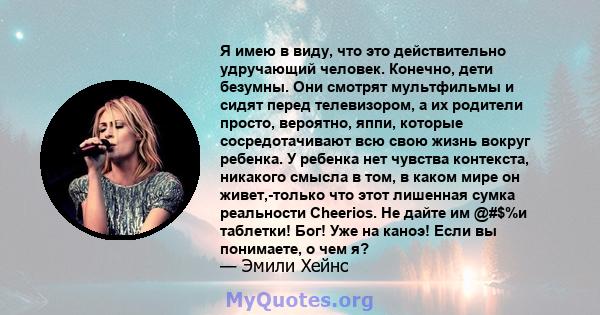 Я имею в виду, что это действительно удручающий человек. Конечно, дети безумны. Они смотрят мультфильмы и сидят перед телевизором, а их родители просто, вероятно, яппи, которые сосредотачивают всю свою жизнь вокруг ребенка. У ребенка нет чувства контекста, никакого смысла в том, в каком мире он живет,-только что этот лишенная сумка реальности Cheerios. Не дайте им @#$%и таблетки! Бог! Уже на каноэ! Если вы понимаете, о чем я?
— Эмили Хейнс

MyQuotes.org